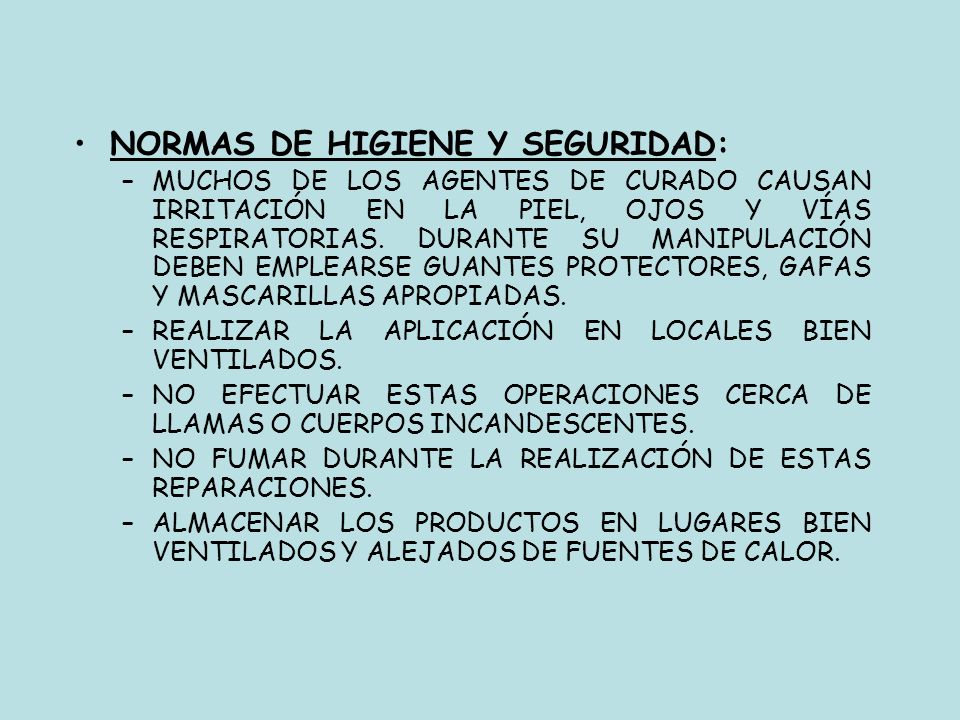 • NORMAS DE HIGIENE Y SEGURIDAD:

– MUCHOS DE LOS AGENTES DE CURADO CAUSAN IRRITACIÓN EN LA PIEL, OJOS Y VÍAS RESPIRATORIAS. DURANTE SU MANIPULACIÓN DEBEN EMPLEARSE GUANTES PROTECTORES, GAFAS Y MASCARILLAS APROPIADAS.

– REALIZAR LA APLICACIÓN EN LOCALES BIEN VENTILADOS.

– NO EFECTUAR ESTAS OPERACIONES CERCA DE LLAMAS O CUERPOS INCANDESCENTES.

– NO FUMAR DURANTE LA REALIZACIÓN DE ESTAS REPARACIONES.

– ALMACENAR LOS PRODUCTOS EN LUGARES BIEN VENTILADOS Y ALEJADOS DE FUENTES DE CALOR.